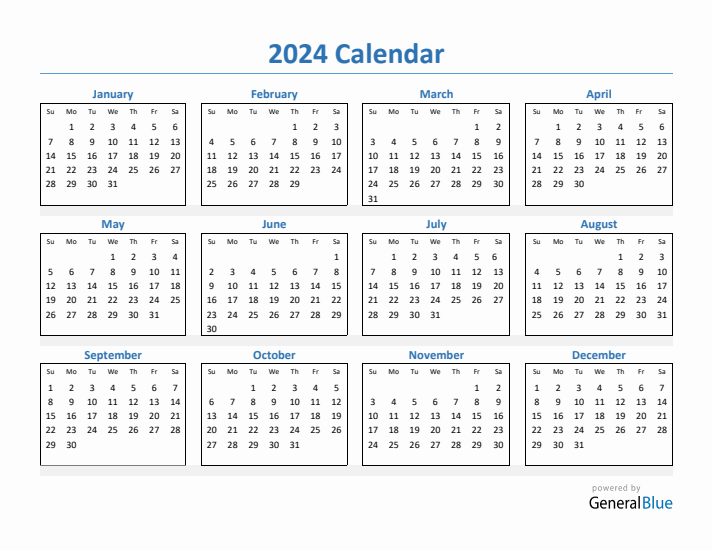 2024 Calendar

January

| Su | Mo | Tu | We | Th | Fr | Sa |
|---|---|---|---|---|---|---|
| | 1 | 2 | 3 | 4 | 5 | 6 |
| 7 | 8 | 9 | 10 | 11 | 12 | 13 |
| 14 | 15 | 16 | 17 | 18 | 19 | 20 |
| 21 | 22 | 23 | 24 | 25 | 26 | 27 |
| 28 | 29 | 30 | 31 | | | |

February

| Su | Mo | Tu | We | Th | Fr | Sa |
|---|---|---|---|---|---|---|
| | | | | 1 | 2 | 3 |
| 4 | 5 | 6 | 7 | 8 | 9 | 10 |
| 11 | 12 | 13 | 14 | 15 | 16 | 17 |
| 18 | 19 | 20 | 21 | 22 | 23 | 24 |
| 25 | 26 | 27 | 28 | 29 | | |

March

| Su | Mo | Tu | We | Th | Fr | Sa |
|---|---|---|---|---|---|---|
| | | | | | 1 | 2 |
| 3 | 4 | 5 | 6 | 7 | 8 | 9 |
| 10 | 11 | 12 | 13 | 14 | 15 | 16 |
| 17 | 18 | 19 | 20 | 21 | 22 | 23 |
| 24 | 25 | 26 | 27 | 28 | 29 | 30 |
| 31 | | | | | | |

April

| Su | Mo | Tu | We | Th | Fr | Sa |
|---|---|---|---|---|---|---|
| | 1 | 2 | 3 | 4 | 5 | 6 |
| 7 | 8 | 9 | 10 | 11 | 12 | 13 |
| 14 | 15 | 16 | 17 | 18 | 19 | 20 |
| 21 | 22 | 23 | 24 | 25 | 26 | 27 |
| 28 | 29 | 30 | | | | |

May

| Su | Mo | Tu | We | Th | Fr | Sa |
|---|---|---|---|---|---|---|
| | | | 1 | 2 | 3 | 4 |
| 5 | 6 | 7 | 8 | 9 | 10 | 11 |
| 12 | 13 | 14 | 15 | 16 | 17 | 18 |
| 19 | 20 | 21 | 22 | 23 | 24 | 25 |
| 26 | 27 | 28 | 29 | 30 | 31 | |

June

| Su | Mo | Tu | We | Th | Fr | Sa |
|---|---|---|---|---|---|---|
| | | | | | | 1 |
| 2 | 3 | 4 | 5 | 6 | 7 | 8 |
| 9 | 10 | 11 | 12 | 13 | 14 | 15 |
| 16 | 17 | 18 | 19 | 20 | 21 | 22 |
| 23 | 24 | 25 | 26 | 27 | 28 | 29 |
| 30 | | | | | | |

July

| Su | Mo | Tu | We | Th | Fr | Sa |
|---|---|---|---|---|---|---|
| | 1 | 2 | 3 | 4 | 5 | 6 |
| 7 | 8 | 9 | 10 | 11 | 12 | 13 |
| 14 | 15 | 16 | 17 | 18 | 19 | 20 |
| 21 | 22 | 23 | 24 | 25 | 26 | 27 |
| 28 | 29 | 30 | 31 | | | |

August

| Su | Mo | Tu | We | Th | Fr | Sa |
|---|---|---|---|---|---|---|
| | | | | 1 | 2 | 3 |
| 4 | 5 | 6 | 7 | 8 | 9 | 10 |
| 11 | 12 | 13 | 14 | 15 | 16 | 17 |
| 18 | 19 | 20 | 21 | 22 | 23 | 24 |
| 25 | 26 | 27 | 28 | 29 | 30 | 31 |

September

| Su | Mo | Tu | We | Th | Fr | Sa |
|---|---|---|---|---|---|---|
| 1 | 2 | 3 | 4 | 5 | 6 | 7 |
| 8 | 9 | 10 | 11 | 12 | 13 | 14 |
| 15 | 16 | 17 | 18 | 19 | 20 | 21 |
| 22 | 23 | 24 | 25 | 26 | 27 | 28 |
| 29 | 30 | | | | | |

October

| Su | Mo | Tu | We | Th | Fr | Sa |
|---|---|---|---|---|---|---|
| | | 1 | 2 | 3 | 4 | 5 |
| 6 | 7 | 8 | 9 | 10 | 11 | 12 |
| 13 | 14 | 15 | 16 | 17 | 18 | 19 |
| 20 | 21 | 22 | 23 | 24 | 25 | 26 |
| 27 | 28 | 29 | 30 | 31 | | |

November

| Su | Mo | Tu | We | Th | Fr | Sa |
|---|---|---|---|---|---|---|
| | | | | | 1 | 2 |
| 3 | 4 | 5 | 6 | 7 | 8 | 9 |
| 10 | 11 | 12 | 13 | 14 | 15 | 16 |
| 17 | 18 | 19 | 20 | 21 | 22 | 23 |
| 24 | 25 | 26 | 27 | 28 | 29 | 30 |

December

| Su | Mo | Tu | We | Th | Fr | Sa |
|---|---|---|---|---|---|---|
| 1 | 2 | 3 | 4 | 5 | 6 | 7 |
| 8 | 9 | 10 | 11 | 12 | 13 | 14 |
| 15 | 16 | 17 | 18 | 19 | 20 | 21 |
| 22 | 23 | 24 | 25 | 26 | 27 | 28 |
| 29 | 30 | 31 | | | | |

powered by
GeneralBlue